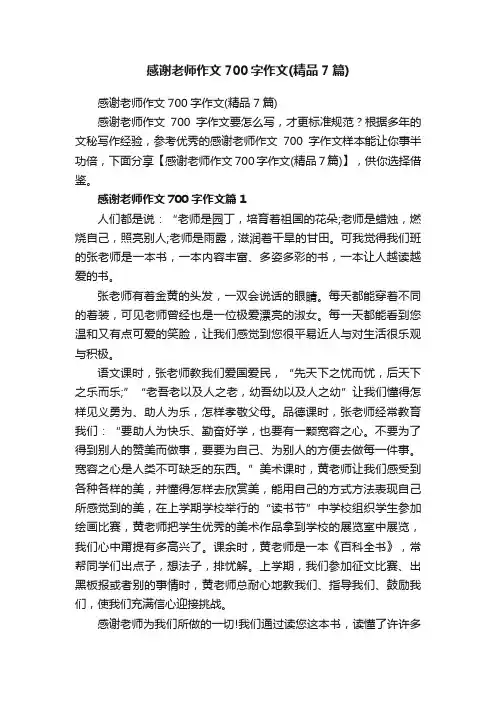 感谢老师作文700字作文(精品7篇)

感谢老师作文700字作文(精品7篇)

感谢老师作文 700 字作文要怎么写，才更标准规范？根据多年的文秘写作经验，参考优秀的感谢老师作文 700 字作文样本能让你事半功倍，下面分享【感谢老师作文700字作文(精品7篇)】，供你选择借鉴。

感谢老师作文700字作文篇1

人们都是说：“老师是园丁，培育着祖国的花朵;老师是蜡烛，燃烧自己，照亮别人;老师是雨露，滋润着干旱的甘田。可我觉得我们班的张老师是一本书，一本内容丰富、多姿多彩的书，一本让人越读越爱的书。

张老师有着金黄的头发，一双会说话的眼睛。每天都能穿着不同的着装，可见老师曾经也是一位极爱漂亮的淑女。每一天都能看到您温和又有点可爱的笑脸，让我们感觉到您很平易近人与对生活很乐观与积极。

语文课时，张老师教我们爱国爱民，“先天下之忧而忧，后天下之乐而乐;”“老吾老以及人之老，幼吾幼以及人之幼”让我们懂得怎样见义勇为、助人为乐，怎样孝敬父母。品德课时，张老师经常教育我们：“要助人为快乐、勤奋好学，也要有一颗宽容之心。不要为了得到别人的赞美而做事，要要为自己、为别人的方便去做每一件事。宽容之心是人类不可缺乏的东西。”美术课时，黄老师让我们感受到各种各样的美，并懂得怎样去欣赏美，能用自己的方式方法表现自己所感觉到的美，在上学期学校举行的“读书节”中学校组织学生参加绘画比赛，黄老师把学生优秀的美术作品拿到学校的展览室中展览，我们心中甭提有多高兴了。课余时，黄老师是一本《百科全书》，常帮同学们出点子，想法子，排忧解。上学期，我们参加征文比赛、出黑板报或者别的事情时，黄老师总耐心地教我们、指导我们、鼓励我们，使我们充满信心迎接挑战。

感谢老师为我们所做的一切!我们通过读您这本书，读懂了许许多